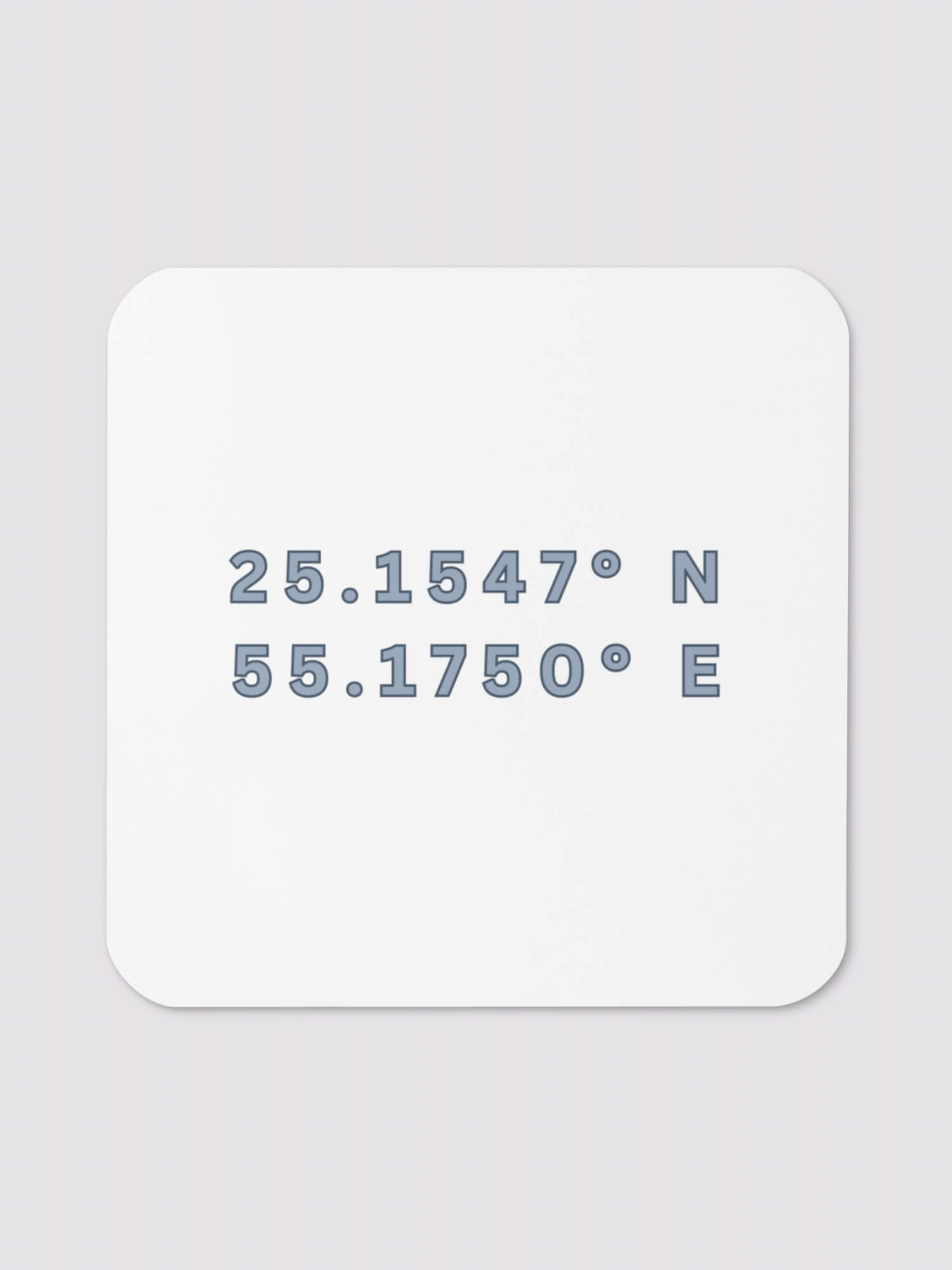 25.1547° N
55.1750° E